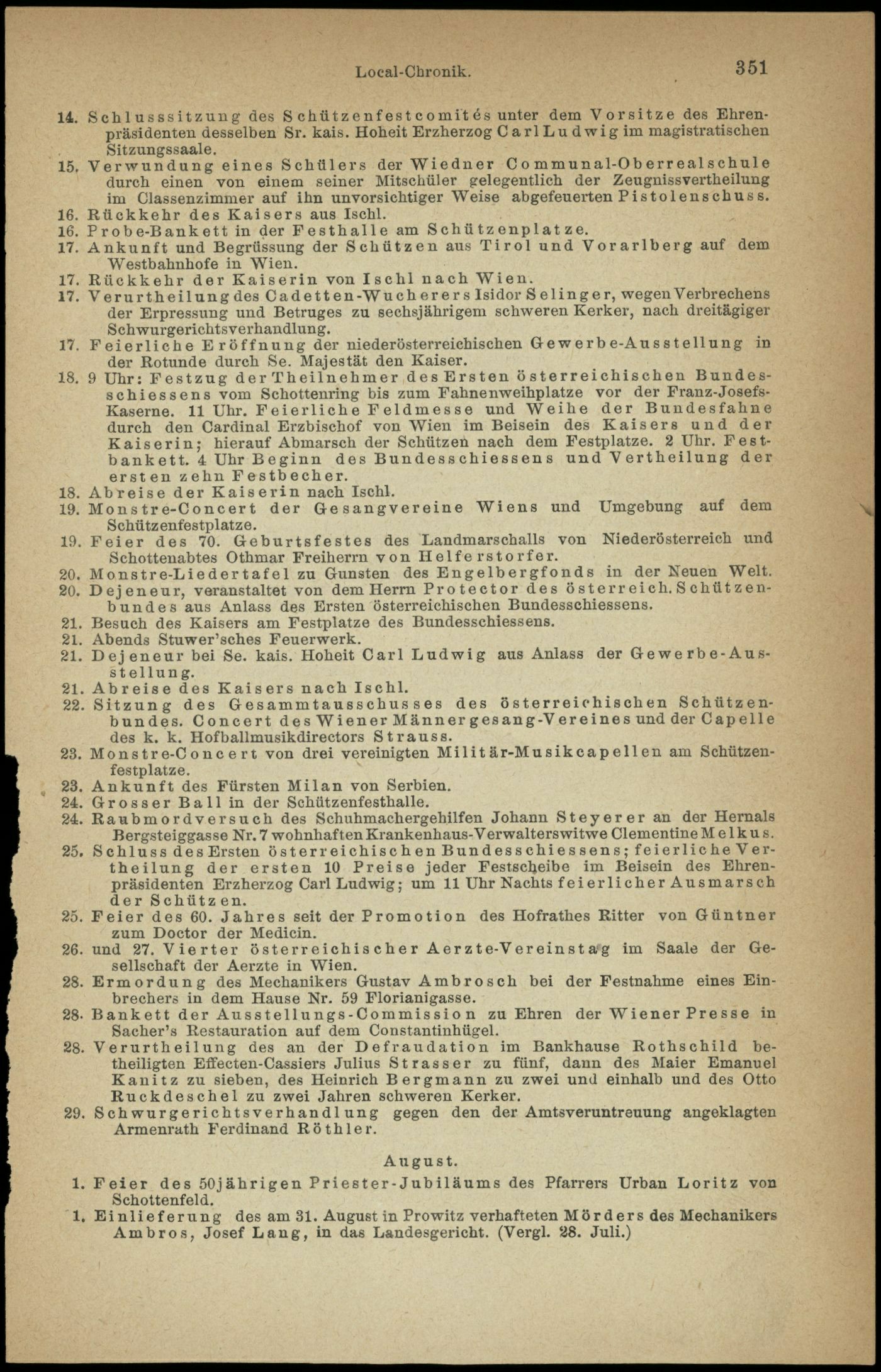 Local-Chronik. 351

14. Schlusssitzung des Schützenfestcomités unter dem Vorsitze des Ehrenpräsidenten desselben Sr. kais. Hoheit Erzherzog Carl Ludwig im magistratischen Sitzungssaale.
15. Verwundung eines Schülers der Wiedner Communal-Oberrealschule durch einen von einem seiner Mitschüler gelegentlich der Zeugnissvertheilung im Classenzimmer auf ihn unvorsichtiger Weise abgefeuerten Pistolenschuss.
16. Rückkehr des Kaisers aus Ischl.
16. Probe-Bankett in der Festhalle am Schützenplatze.
17. Ankunft und Begrüssung der Schützen aus Tirol und Vorarlberg auf dem Westbahnhofe in Wien.
17. Rückkehr der Kaiserin von Ischl nach Wien.
17. Verurtheilung des Cadetten-Wucherers Isidor Selinger, wegen Verbrechens der Erpressung und Betruges zu sechsjährigem schweren Kerker, nach dreitägiger Schwurgerichtsverhandlung.
17. Feierliche Eröffnung der niederösterreichischen Gewerbe-Ausstellung in der Rotunde durch Se. Majestät den Kaiser.
18. 9 Uhr: Festzug der Theilnehmer des Ersten österreichischen Bundesschiessens vom Schottenring bis zum Fahnenweihplatze vor der Franz-Josefs-Kaserne. 11 Uhr. Feierliche Feldmesse und Weihe der Bundesfahne durch den Cardinal Erzbischof von Wien im Beisein des Kaisers und der Kaiserin; hierauf Abmarsch der Schützen nach dem Festplatze. 2 Uhr. Festbankett. 4 Uhr Beginn des Bundesschiessens und Vertheilung der ersten zehn Festbecher.
18. Abreise der Kaiserin nach Ischl.
19. Monstre-Concert der Gesangvereine Wiens und Umgebung auf dem Schützenfestplatze.
19. Feier des 70. Geburtsfestes des Landmarschalls von Niederösterreich und Schottenabtes Othmar Freiherrn von Helferstorfer.
20. Monstre-Liedertafel zu Gunsten des Engelbergfonds in der Neuen Welt.
20. Dejeneur, veranstaltet von dem Herrn Protector des österreich. Schützenbundes aus Anlass des Ersten österreichischen Bundesschiessens.
21. Besuch des Kaisers am Festplatze des Bundesschiessens.
21. Abends Stuwer'sches Feuerwerk.
21. Dejeneur bei Se. kais. Hoheit Carl Ludwig aus Anlass der Gewerbe-Ausstellung.
21. Abreise des Kaisers nach Ischl.
22. Sitzung des Gesammtausschusses des österreichischen Schützenbundes. Concert des Wiener Männergesang-Vereines und der Capelle des k. k. Hofballmusikdirectors Strauss.
23. Monstre-Concert von drei vereinigten Militär-Musikcapellen am Schützenfestplatze.
23. Ankunft des Fürsten Milan von Serbien.
24. Grosser Ball in der Schützenfesthalle.
24. Raubmordversuch des Schuhmachergehilfen Johann Steyerer an der Hernals Bergsteiggasse Nr. 7 wohnhaften Krankenhaus-Verwalterswitwe Clementine Melkus.
25. Schluss des Ersten österreichischen Bundesschiessens; feierliche Vertheilung der ersten 10 Preise jeder Festscheibe im Beisein des Ehrenpräsidenten Erzherzog Carl Ludwig; um 11 Uhr Nachts feierlicher Ausmarsch der Schützen.
25. Feier des 60. Jahres seit der Promotion des Hofrathes Ritter von Güntner zum Doctor der Medicin.
26. und 27. Vierter österreichischer Aerzte-Vereinstag im Saale der Gesellschaft der Aerzte in Wien.
28. Ermordung des Mechanikers Gustav Ambrosch bei der Festnahme eines Einbrechers in dem Hause Nr. 59 Florianigasse.
28. Bankett der Ausstellungs-Commission zu Ehren der Wiener Presse in Sacher's Restauration auf dem Constantinhügel.
28. Verurtheilung des an der Defraudation im Bankhause Rothschild betheiligten Effecten-Cassiers Julius Strasser zu fünf, dann des Maier Emanuel Kanitz zu sieben, des Heinrich Bergmann zu zwei und einhalb und des Otto Ruckdeschel zu zwei Jahren schweren Kerker.
29. Schwurgerichtsverhandlung gegen den der Amtsveruntreuung angeklagten Armenrath Ferdinand Röthler.

August.

1. Feier des 50jährigen Priester-Jubiläums des Pfarrers Urban Loritz von Schottenfeld.
1. Einlieferung des am 31. August in Prowitz verhafteten Mörders des Mechanikers Ambros, Josef Lang, in das Landesgericht. (Vergl. 28. Juli.)